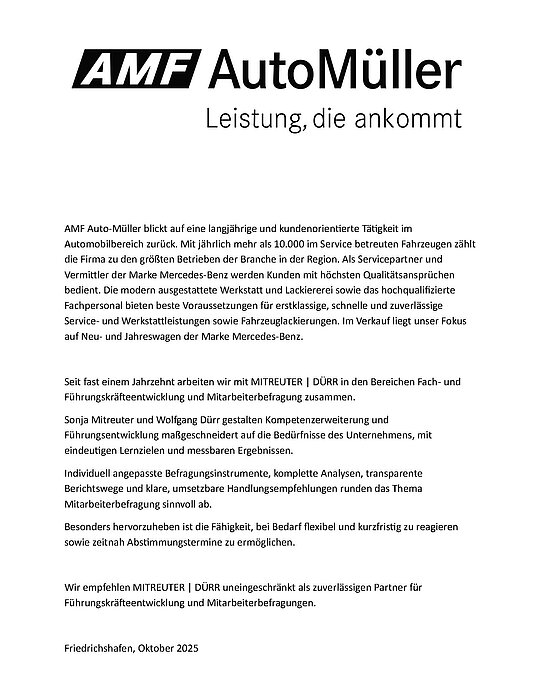 AMF AutoMüller
Leistung, die ankommt

AMF Auto-Müller blickt auf eine langjährige und kundenorientierte Tätigkeit im Automobilbereich zurück. Mit jährlich mehr als 10.000 im Service betreuten Fahrzeugen zählt die Firma zu den größten Betrieben der Branche in der Region. Als Servicepartner und Vermittler der Marke Mercedes-Benz werden Kunden mit höchsten Qualitätsansprüchen bedient. Die modern ausgestattete Werkstatt und Lackiererei sowie das hochqualifizierte Fachpersonal bieten beste Voraussetzungen für erstklassige, schnelle und zuverlässige Service- und Werkstattleistungen sowie Fahrzeuglackierungen. Im Verkauf liegt unser Fokus auf Neu- und Jahreswagen der Marke Mercedes-Benz.

Seit fast einem Jahrzehnt arbeiten wir mit MITREUTER | DÜRR in den Bereichen Fach- und Führungskräfteentwicklung und Mitarbeiterbefragung zusammen.

Sonja Mitreuter und Wolfgang Dürr gestalten Kompetenzerweiterung und Führungsentwicklung maßgeschneidert auf die Bedürfnisse des Unternehmens, mit eindeutigen Lernzielen und messbaren Ergebnissen.

Individuell angepasste Befragungsinstrumente, komplette Analysen, transparente Berichtswege und klare, umsetzbare Handlungsempfehlungen runden das Thema Mitarbeiterbefragung sinnvoll ab.

Besonders hervorzuheben ist die Fähigkeit, bei Bedarf flexibel und kurzfristig zu reagieren sowie zeitnah Abstimmungstermine zu ermöglichen.

Wir empfehlen MITREUTER | DÜRR uneingeschränkt als zuverlässigen Partner für Führungskräfteentwicklung und Mitarbeiterbefragungen.

Friedrichshafen, Oktober 2025